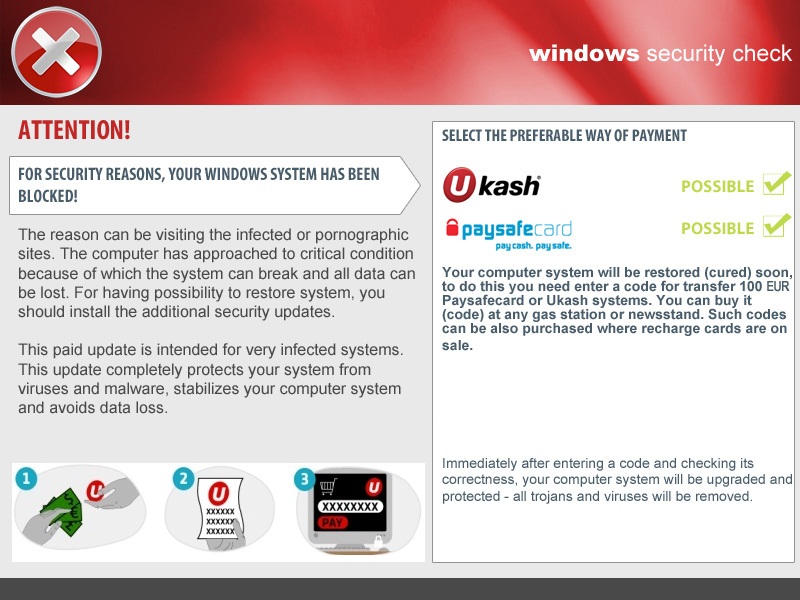 windows security check

ATTENTION!

FOR SECURITY REASONS, YOUR WINDOWS SYSTEM HAS BEEN BLOCKED!

The reason can be visiting the infected or pornographic sites. The computer has approached to critical condition because of which the system can break and all data can be lost. For having possibility to restore system, you should install the additional security updates.

This paid update is intended for very infected systems. This update completely protects your system from viruses and malware, stabilizes your computer system and avoids data loss.

1

U

2

U
XXXXXX
XXXXXX
XXXXXX

3

U
XXXXXXXX
PAY

SELECT THE PREFERABLE WAY OF PAYMENT

Ukash POSSIBLE

paysafecard
pay cash. pay safe. POSSIBLE

Your computer system will be restored (cured) soon, to do this you need enter a code for transfer 100 EUR Paysafecard or Ukash systems. You can buy it (code) at any gas station or newsstand. Such codes can be also purchased where recharge cards are on sale.

Immediately after entering a code and checking its correctness, your computer system will be upgraded and protected - all trojans and viruses will be removed.